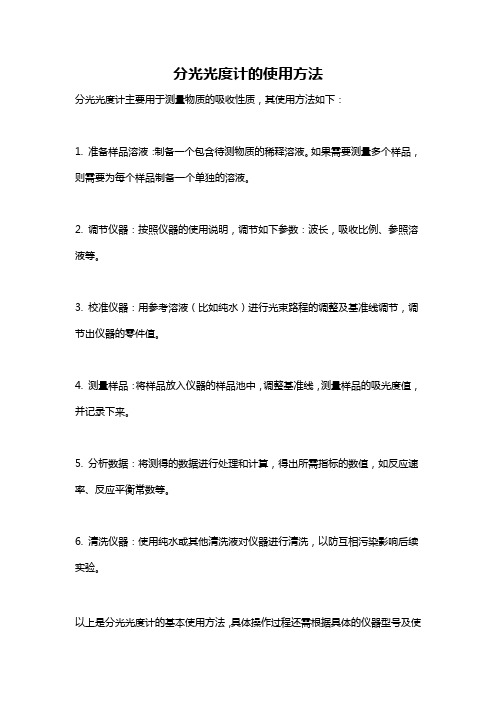 分光光度计的使用方法

分光光度计主要用于测量物质的吸收性质，其使用方法如下：

1. 准备样品溶液：制备一个包含待测物质的稀释溶液。如果需要测量多个样品，则需要为每个样品制备一个单独的溶液。

2. 调节仪器：按照仪器的使用说明，调节如下参数：波长，吸收比例、参照溶液等。

3. 校准仪器：用参考溶液（比如纯水）进行光束路程的调整及基准线调节，调节出仪器的零件值。

4. 测量样品：将样品放入仪器的样品池中，调整基准线，测量样品的吸光度值，并记录下来。

5. 分析数据：将测得的数据进行处理和计算，得出所需指标的数值，如反应速率、反应平衡常数等。

6. 清洗仪器：使用纯水或其他清洗液对仪器进行清洗，以防互相污染影响后续实验。

以上是分光光度计的基本使用方法，具体操作过程还需根据具体的仪器型号及使